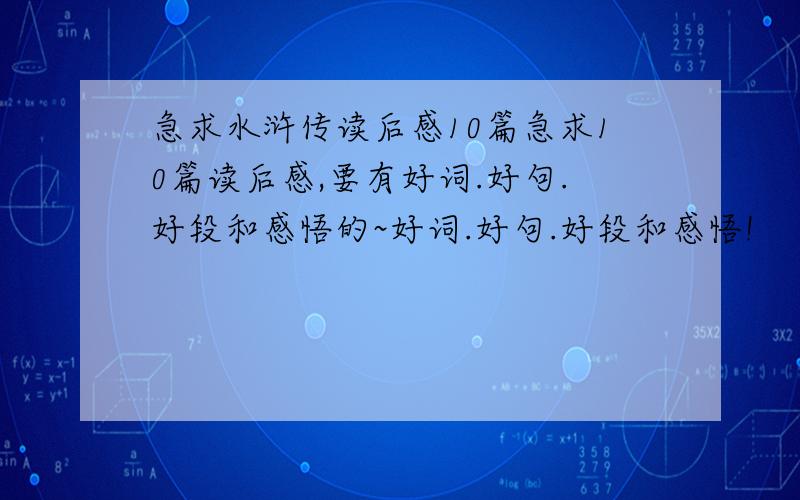 急求水浒传读后感10篇急求10篇读后感,要有好词.好句.好段和感悟的~好词.好句.好段和感悟!